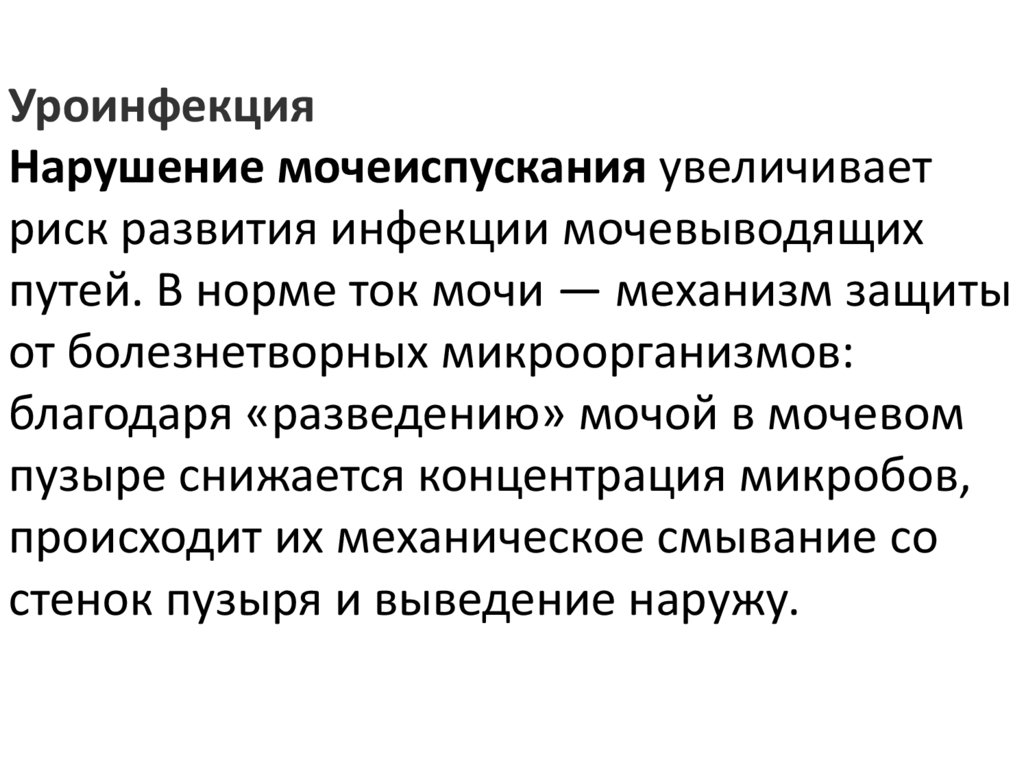 Уроинфекция

Нарушение мочеиспускания увеличивает риск развития инфекции мочевыводящих путей. В норме ток мочи — механизм защиты от болезнетворных микроорганизмов: благодаря «разведению» мочой в мочевом пузыре снижается концентрация микробов, происходит их механическое смывание со стенок пузыря и выведение наружу.